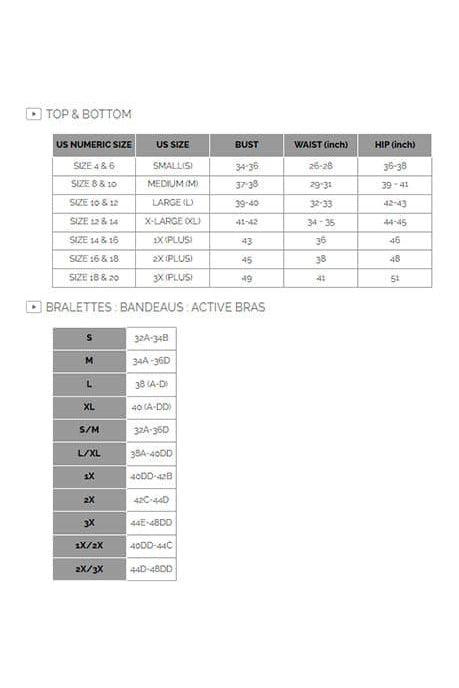 TOP & BOTTOM

| US NUMERIC SIZE | US SIZE | BUST | WAIST (inch) | HIP (inch) |
|---|---|---|---|---|
| SIZE 4 & 6 | SMALL(S) | 34-36 | 26-28 | 36-38 |
| SIZE 8 & 10 | MEDIUM (M) | 37-38 | 29-31 | 39 - 41 |
| SIZE 10 & 12 | LARGE (L) | 39-40 | 32-33 | 42-43 |
| SIZE 12 & 14 | X-LARGE (XL) | 41-42 | 34 - 35 | 44-45 |
| SIZE 14 & 16 | 1X (PLUS) | 43 | 36 | 46 |
| SIZE 16 & 18 | 2X (PLUS) | 45 | 38 | 48 |
| SIZE 18 & 20 | 3X (PLUS) | 49 | 41 | 51 |

BRALETTES : BANDEAUS : ACTIVE BRAS

| S | 32A-34B |
|---|---|
| M | 34A -36D |
| L | 38 (A-D) |
| XL | 40 (A-DD) |
| S/M | 32A-36D |
| L/XL | 38A-40DD |
| 1X | 40DD-42B |
| 2X | 42C-44D |
| 3X | 44E-48DD |
| 1X/2X | 40DD-44C |
| 2X/3X | 44D-48DD |